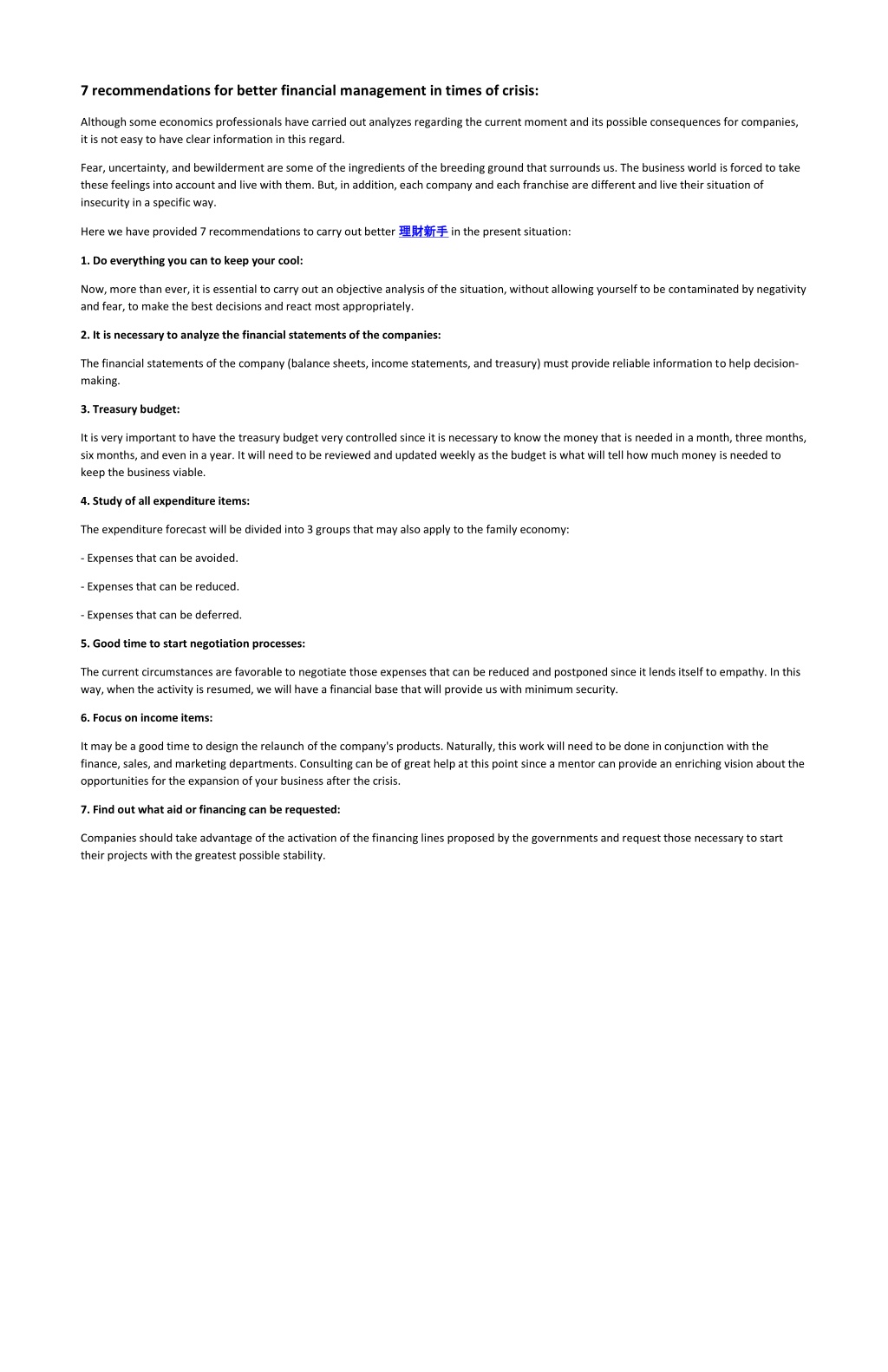 7 recommendations for better financial management in times of crisis:

Although some economics professionals have carried out analyzes regarding the current moment and its possible consequences for companies, it is not easy to have clear information in this regard.

Fear, uncertainty, and bewilderment are some of the ingredients of the breeding ground that surrounds us. The business world is forced to take these feelings into account and live with them. But, in addition, each company and each franchise are different and live their situation of insecurity in a specific way.

Here we have provided 7 recommendations to carry out better 理財新手 in the present situation:

1. Do everything you can to keep your cool:

Now, more than ever, it is essential to carry out an objective analysis of the situation, without allowing yourself to be contaminated by negativity and fear, to make the best decisions and react most appropriately.

2. It is necessary to analyze the financial statements of the companies:

The financial statements of the company (balance sheets, income statements, and treasury) must provide reliable information to help decision-making.

3. Treasury budget:

It is very important to have the treasury budget very controlled since it is necessary to know the money that is needed in a month, three months, six months, and even in a year. It will need to be reviewed and updated weekly as the budget is what will tell how much money is needed to keep the business viable.

4. Study of all expenditure items:

The expenditure forecast will be divided into 3 groups that may also apply to the family economy:

- Expenses that can be avoided.

- Expenses that can be reduced.

- Expenses that can be deferred.

5. Good time to start negotiation processes:

The current circumstances are favorable to negotiate those expenses that can be reduced and postponed since it lends itself to empathy. In this way, when the activity is resumed, we will have a financial base that will provide us with minimum security.

6. Focus on income items:

It may be a good time to design the relaunch of the company's products. Naturally, this work will need to be done in conjunction with the finance, sales, and marketing departments. Consulting can be of great help at this point since a mentor can provide an enriching vision about the opportunities for the expansion of your business after the crisis.

7. Find out what aid or financing can be requested:

Companies should take advantage of the activation of the financing lines proposed by the governments and request those necessary to start their projects with the greatest possible stability.